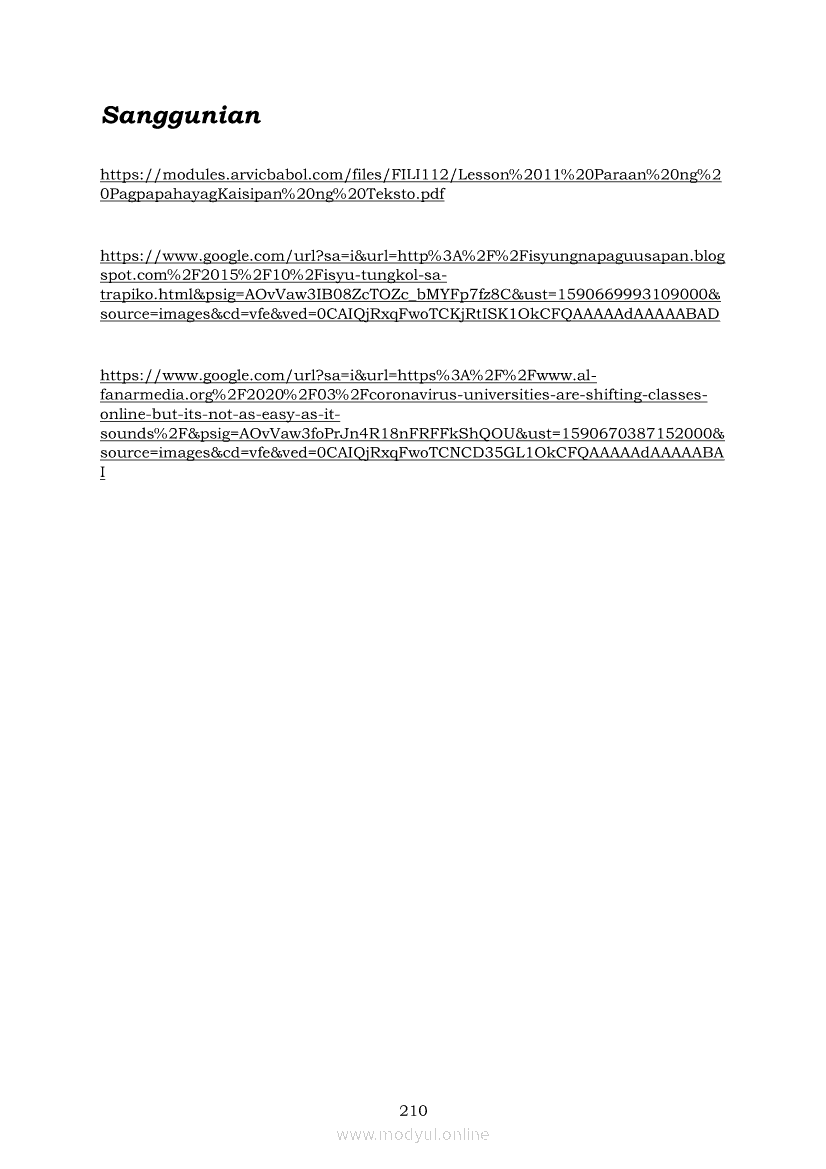 Sanggunian

https://modules.arvicbabol.com/files/FILI112/Lesson%2011%20Paraan%20ng%20PagpapahayagKaisipan%20ng%20Teksto.pdf

https://www.google.com/url?sa=i&url=http%3A%2F%2Fisyungnapaguusapan.blogspot.com%2F2015%2F10%2Fisyu-tungkol-sa-trapiko.html&psig=AOvVaw3IB08ZcTOZc_bMYFp7fz8C&ust=1590669993109000&source=images&cd=vfe&ved=0CAIQjRxqFwoTCKjRtISK1OkCFQAAAAAdAAAAABAD

https://www.google.com/url?sa=i&url=https%3A%2F%2Fwww.al-fanarmedia.org%2F2020%2F03%2Fcoronavirus-universities-are-shifting-classes-online-but-its-not-as-easy-as-it-sounds%2F&psig=AOvVaw3foPrJn4R18nFRFFkShQOU&ust=1590670387152000&source=images&cd=vfe&ved=0CAIQjRxqFwoTCNCD35GL1OkCFQAAAAAdAAAAABAI

210

www.modyul.online